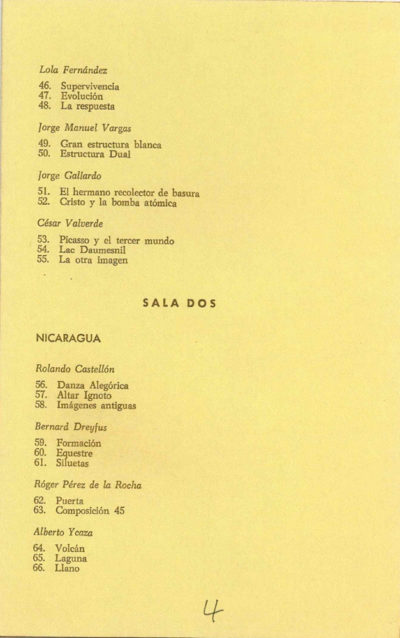 Lola Fernández

46. Supervivencia
47. Evolución
48. La respuesta

Jorge Manuel Vargas

49. Gran estructura blanca
50. Estructura Dual

Jorge Gallardo

51. El hermano recolector de basura
52. Cristo y la bomba atómica

César Valverde

53. Picasso y el tercer mundo
54. Lac Daumesnil
55. La otra imagen

SALA DOS

NICARAGUA

Rolando Castellón

56. Danza Alegórica
57. Altar Ignoto
58. Imágenes antiguas

Bernard Dreyfus

59. Formación
60. Equestre
61. Siluetas

Róger Pérez de la Rocha

62. Puerta
63. Composición 45

Alberto Ycaza

64. Volcán
65. Laguna
66. Llano

4